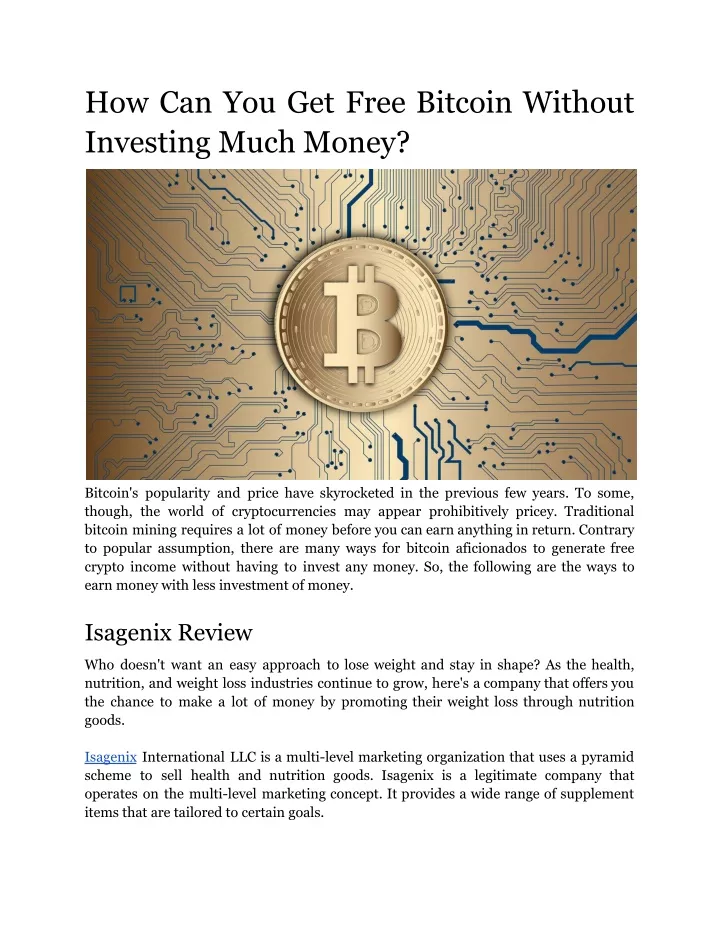 How Can You Get Free Bitcoin Without Investing Much Money?

Bitcoin's popularity and price have skyrocketed in the previous few years. To some, though, the world of cryptocurrencies may appear prohibitively pricey. Traditional bitcoin mining requires a lot of money before you can earn anything in return. Contrary to popular assumption, there are many ways for bitcoin aficionados to generate free crypto income without having to invest any money. So, the following are the ways to earn money with less investment of money.

Isagenix Review

Who doesn't want an easy approach to lose weight and stay in shape? As the health, nutrition, and weight loss industries continue to grow, here's a company that offers you the chance to make a lot of money by promoting their weight loss through nutrition goods.

Isagenix International LLC is a multi-level marketing organization that uses a pyramid scheme to sell health and nutrition goods. Isagenix is a legitimate company that operates on the multi-level marketing concept. It provides a wide range of supplement items that are tailored to certain goals.